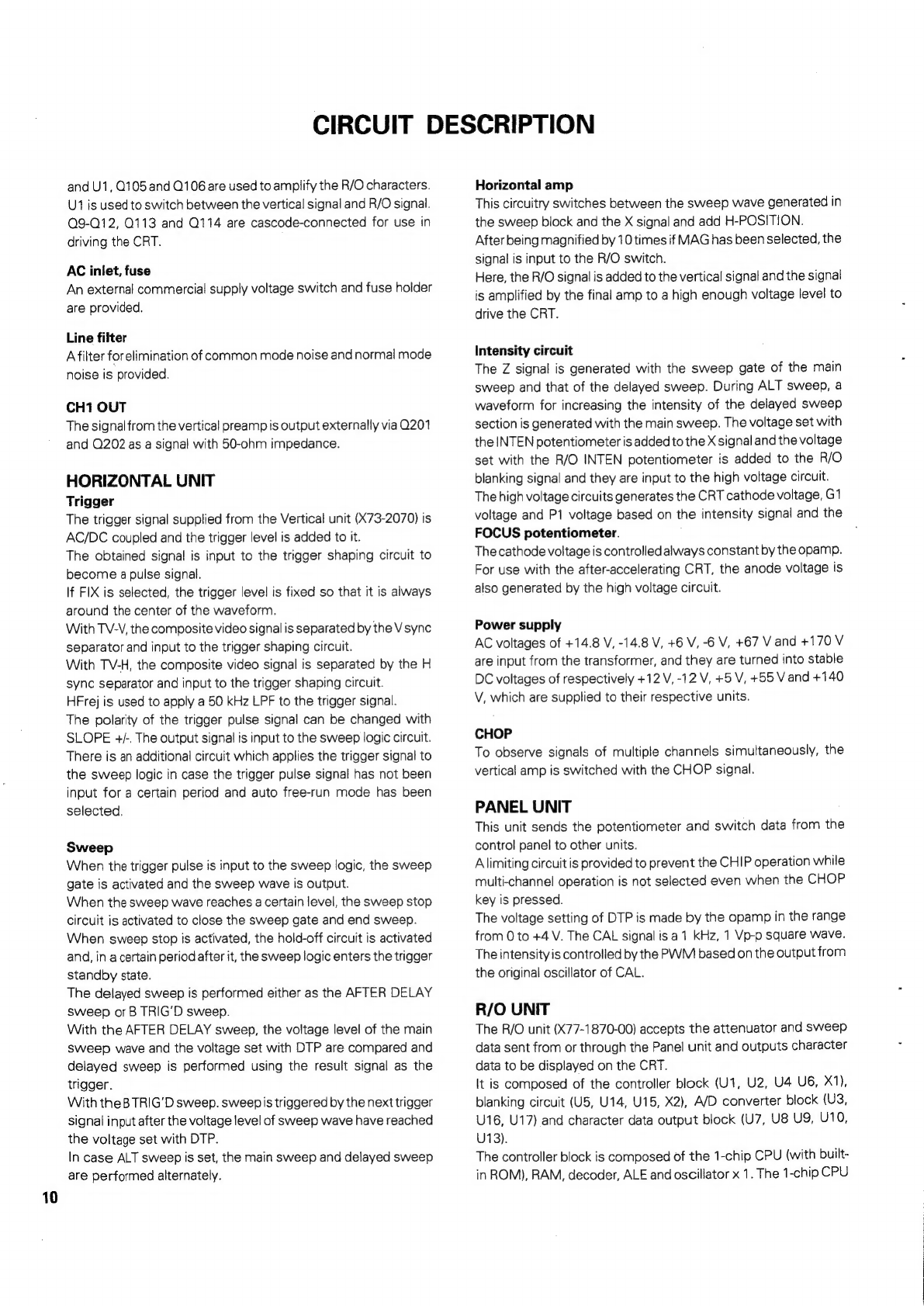 CIRCUIT DESCRIPTION

and U1, Q105 and Q106 are used to amplify the R/O characters. U1 is used to switch between the vertical signal and R/O signal. Q9-Q12, Q113 and Q114 are cascode-connected for use in driving the CRT.

AC inlet, fuse
An external commercial supply voltage switch and fuse holder are provided.

Line filter
A filter for elimination of common mode noise and normal mode noise is provided.

CH1 OUT
The signal from the vertical preamp is output externally via Q201 and Q202 as a signal with 50-ohm impedance.

HORIZONTAL UNIT
Trigger
The trigger signal supplied from the Vertical unit (X73-2070) is AC/DC coupled and the trigger level is added to it.
The obtained signal is input to the trigger shaping circuit to become a pulse signal.
If FIX is selected, the trigger level is fixed so that it is always around the center of the waveform.
With TV-V, the composite video signal is separated by the V sync separator and input to the trigger shaping circuit.
With TV-H, the composite video signal is separated by the H sync separator and input to the trigger shaping circuit.
HFrej is used to apply a 50 kHz LPF to the trigger signal.
The polarity of the trigger pulse signal can be changed with SLOPE +/-. The output signal is input to the sweep logic circuit.
There is an additional circuit which applies the trigger signal to the sweep logic in case the trigger pulse signal has not been input for a certain period and auto free-run mode has been selected.

Sweep
When the trigger pulse is input to the sweep logic, the sweep gate is activated and the sweep wave is output.
When the sweep wave reaches a certain level, the sweep stop circuit is activated to close the sweep gate and end sweep.
When sweep stop is activated, the hold-off circuit is activated and, in a certain period after it, the sweep logic enters the trigger standby state.
The delayed sweep is performed either as the AFTER DELAY sweep or B TRIG'D sweep.
With the AFTER DELAY sweep, the voltage level of the main sweep wave and the voltage set with DTP are compared and delayed sweep is performed using the result signal as the trigger.
With the B TRIG'D sweep. sweep is triggered by the next trigger signal input after the voltage level of sweep wave have reached the voltage set with DTP.
In case ALT sweep is set, the main sweep and delayed sweep are performed alternately.

Horizontal amp
This circuitry switches between the sweep wave generated in the sweep block and the X signal and add H-POSITION.
After being magnified by 10 times if MAG has been selected, the signal is input to the R/O switch.
Here, the R/O signal is added to the vertical signal and the signal is amplified by the final amp to a high enough voltage level to drive the CRT.

Intensity circuit
The Z signal is generated with the sweep gate of the main sweep and that of the delayed sweep. During ALT sweep, a waveform for increasing the intensity of the delayed sweep section is generated with the main sweep. The voltage set with the INTEN potentiometer is added to the X signal and the voltage set with the R/O INTEN potentiometer is added to the R/O blanking signal and they are input to the high voltage circuit.
The high voltage circuits generates the CRT cathode voltage, G1 voltage and P1 voltage based on the intensity signal and the FOCUS potentiometer.
The cathode voltage is controlled always constant by the opamp.
For use with the after-accelerating CRT, the anode voltage is also generated by the high voltage circuit.

Power supply
AC voltages of +14.8 V, -14.8 V, +6 V, -6 V, +67 V and +170 V are input from the transformer, and they are turned into stable DC voltages of respectively +12 V, -12 V, +5 V, +55 V and +140 V, which are supplied to their respective units.

CHOP
To observe signals of multiple channels simultaneously, the vertical amp is switched with the CHOP signal.

PANEL UNIT
This unit sends the potentiometer and switch data from the control panel to other units.
A limiting circuit is provided to prevent the CHIP operation while multi-channel operation is not selected even when the CHOP key is pressed.
The voltage setting of DTP is made by the opamp in the range from 0 to +4 V. The CAL signal is a 1 kHz, 1 Vp-p square wave.
The intensity is controlled by the PWM based on the output from the original oscillator of CAL.

R/O UNIT
The R/O unit (X77-1870-00) accepts the attenuator and sweep data sent from or through the Panel unit and outputs character data to be displayed on the CRT.
It is composed of the controller block (U1, U2, U4 U6, X1), blanking circuit (U5, U14, U15, X2), A/D converter block (U3, U16, U17) and character data output block (U7, U8 U9, U10, U13).
The controller block is composed of the 1-chip CPU (with built-in ROM), RAM, decoder, ALE and oscillator x 1. The 1-chip CPU

10